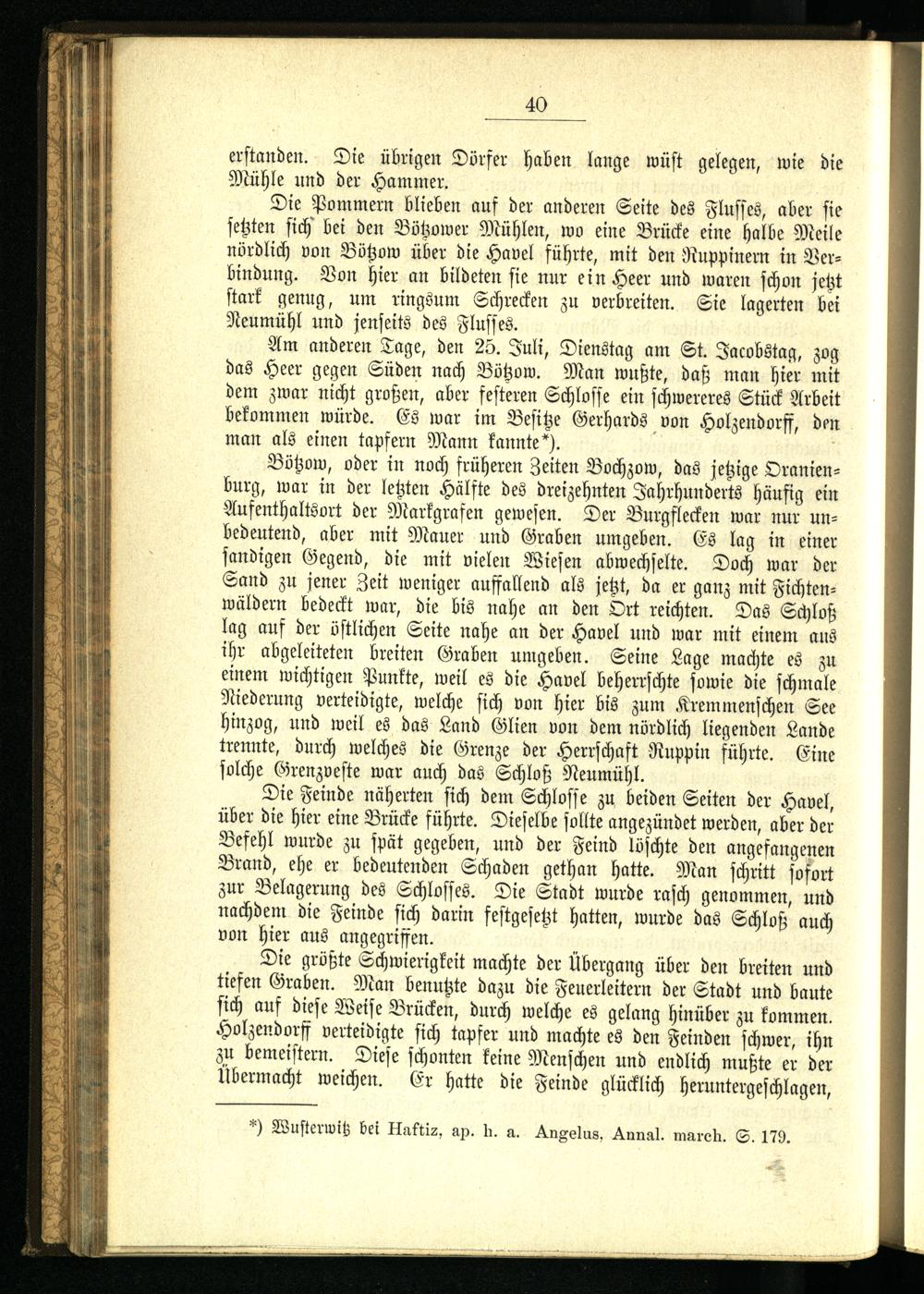 40

erstanden. Die übrigen Dörfer haben lange wüst gelegen, wie die Mühle und der Hammer.

Die Pommern blieben auf der anderen Seite des Flusses, aber sie setzten sich bei den Bötzower Mühlen, wo eine Brücke eine halbe Meile nördlich von Bötzow über die Havel führte, mit den Ruppinern in Verbindung. Von hier an bildeten sie nur ein Heer und waren schon jetzt stark genug, um ringsum Schrecken zu verbreiten. Sie lagerten bei Neumühl und jenseits des Flusses.

Am anderen Tage, den 25. Juli, Dienstag am St. Jacobstag, zog das Heer gegen Süden nach Bötzow. Man wußte, daß man hier mit dem zwar nicht großen, aber festeren Schlosse ein schwereres Stück Arbeit bekommen würde. Es war im Besitze Gerhards von Holzendorff, den man als einen tapfern Mann kannte*).

Bötzow, oder in noch früheren Zeiten Bochzow, das jetzige Oranienburg, war in der letzten Hälfte des dreizehnten Jahrhunderts häufig ein Aufenthaltsort der Markgrafen gewesen. Der Burgflecken war nur unbedeutend, aber mit Mauer und Graben umgeben. Es lag in einer sandigen Gegend, die mit vielen Wiesen abwechselte. Doch war der Sand zu jener Zeit weniger auffallend als jetzt, da er ganz mit Fichtenwäldern bedeckt war, die bis nahe an den Ort reichten. Das Schloß lag auf der östlichen Seite nahe an der Havel und war mit einem aus ihr abgeleiteten breiten Graben umgeben. Seine Lage machte es zu einem wichtigen Punkte, weil es die Havel beherrschte sowie die schmale Niederung verteidigte, welche sich von hier bis zum Kremmenschen See hinzog, und weil es das Land Glien von dem nördlich liegenden Lande trennte, durch welches die Grenze der Herrschaft Ruppin führte. Eine solche Grenzveste war auch das Schloß Neumühl.

Die Feinde näherten sich dem Schlosse zu beiden Seiten der Havel, über die hier eine Brücke führte. Dieselbe sollte angezündet werden, aber der Befehl wurde zu spät gegeben, und der Feind löschte den angefangenen Brand, ehe er bedeutenden Schaden gethan hatte. Man schritt sofort zur Belagerung des Schlosses. Die Stadt wurde rasch genommen, und nachdem die Feinde sich darin festgesetzt hatten, wurde das Schloß auch von hier aus angegriffen.

Die größte Schwierigkeit machte der Übergang über den breiten und tiefen Graben. Man benutzte dazu die Feuerleitern der Stadt und baute sich auf diese Weise Brücken, durch welche es gelang hinüber zu kommen. Holzendorff verteidigte sich tapfer und machte es den Feinden schwer, ihn zu bemeistern. Diese schonten keine Menschen und endlich mußte er der Übermacht weichen. Er hatte die Feinde glücklich heruntergeschlagen,

*) Wusterwitz bei Haftiz, ap. h. a. Angelus, Annal. march. S. 179.